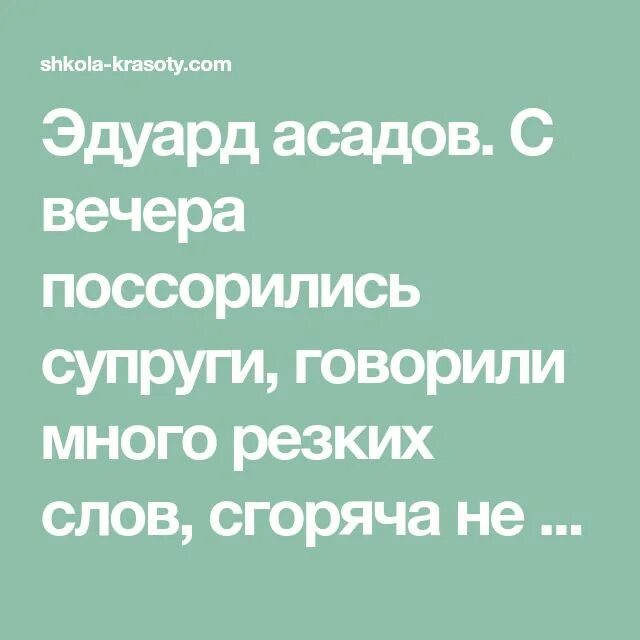 shkola-krasoty.com

Эдуард асадов. С вечера поссорились супруги, говорили много резких слов, сгоряча не ...